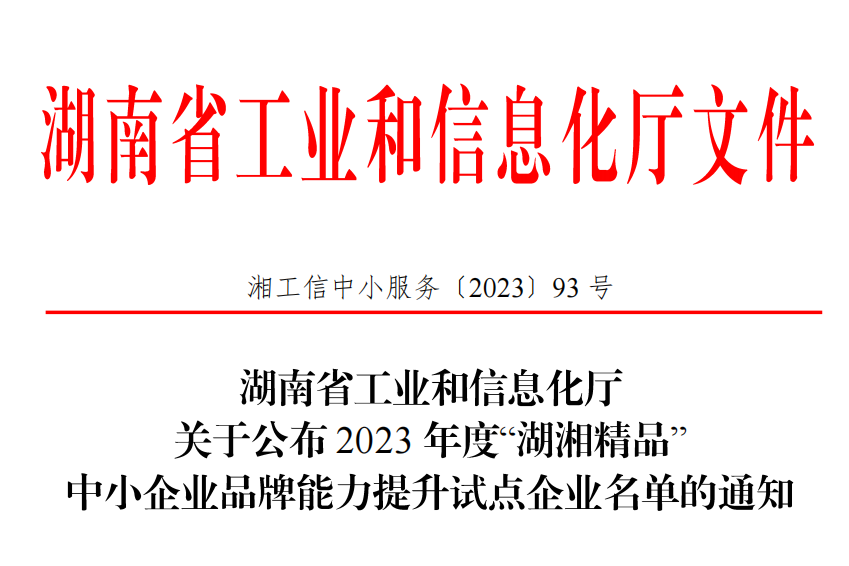 湖南省工业和信息化厅文件

湘工信中小服务〔2023〕93 号

湖南省工业和信息化厅
关于公布 2023 年度“湖湘精品”
中小企业品牌能力提升试点企业名单的通知